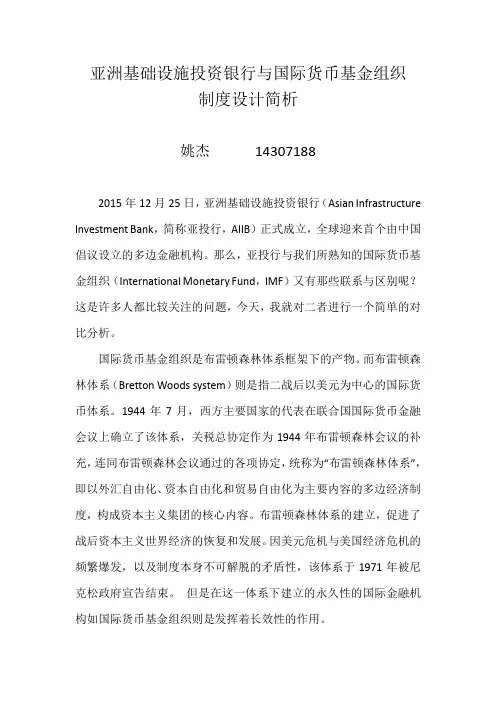 亚洲基础设施投资银行与国际货币基金组织
制度设计简析

姚杰 14307188

2015 年 12 月 25 日，亚洲基础设施投资银行（Asian Infrastructure Investment Bank，简称亚投行，AIIB）正式成立，全球迎来首个由中国倡议设立的多边金融机构。那么，亚投行与我们所熟知的国际货币基金组织（International Monetary Fund，IMF）又有那些联系与区别呢？这是许多人都比较关注的问题，今天，我就对二者进行一个简单的对比分析。

国际货币基金组织是布雷顿森林体系框架下的产物。而布雷顿森林体系（Bretton Woods system）则是指二战后以美元为中心的国际货币体系。1944 年 7 月，西方主要国家的代表在联合国国际货币金融会议上确立了该体系，关税总协定作为 1944 年布雷顿森林会议的补充，连同布雷顿森林会议通过的各项协定，统称为“布雷顿森林体系”，即以外汇自由化、资本自由化和贸易自由化为主要内容的多边经济制度，构成资本主义集团的核心内容。布雷顿森林体系的建立，促进了战后资本主义世界经济的恢复和发展。因美元危机与美国经济危机的频繁爆发，以及制度本身不可解脱的矛盾性，该体系于 1971 年被尼克松政府宣告结束。 但是在这一体系下建立的永久性的国际金融机构如国际货币基金组织则是发挥着长效性的作用。